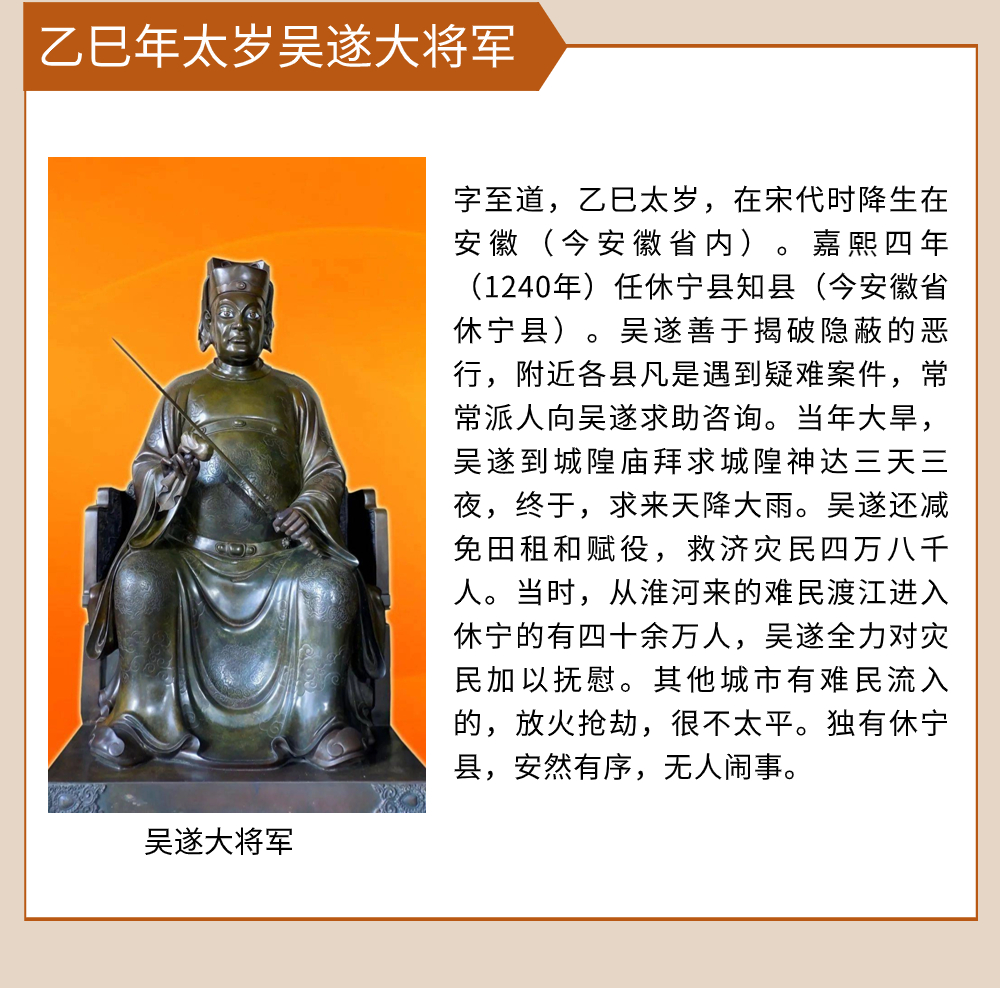 乙巳年太岁吴遂大将军

吴遂大将军

字至道，乙巳太岁，在宋代时降生在安徽（今安徽省内）。嘉熙四年（1240年）任休宁县知县（今安徽省休宁县）。吴遂善于揭破隐蔽的恶行，附近各县凡是遇到疑难案件，常常派人向吴遂求助咨询。当年大旱，吴遂到城隍庙拜求城隍神达三天三夜，终于，求来天降大雨。吴遂还减免田租和赋役，救济灾民四万八千人。当时，从淮河来的难民渡江进入休宁的有四十余万人，吴遂全力对灾民加以抚慰。其他城市有难民流入的，放火抢劫，很不太平。独有休宁县，安然有序，无人闹事。